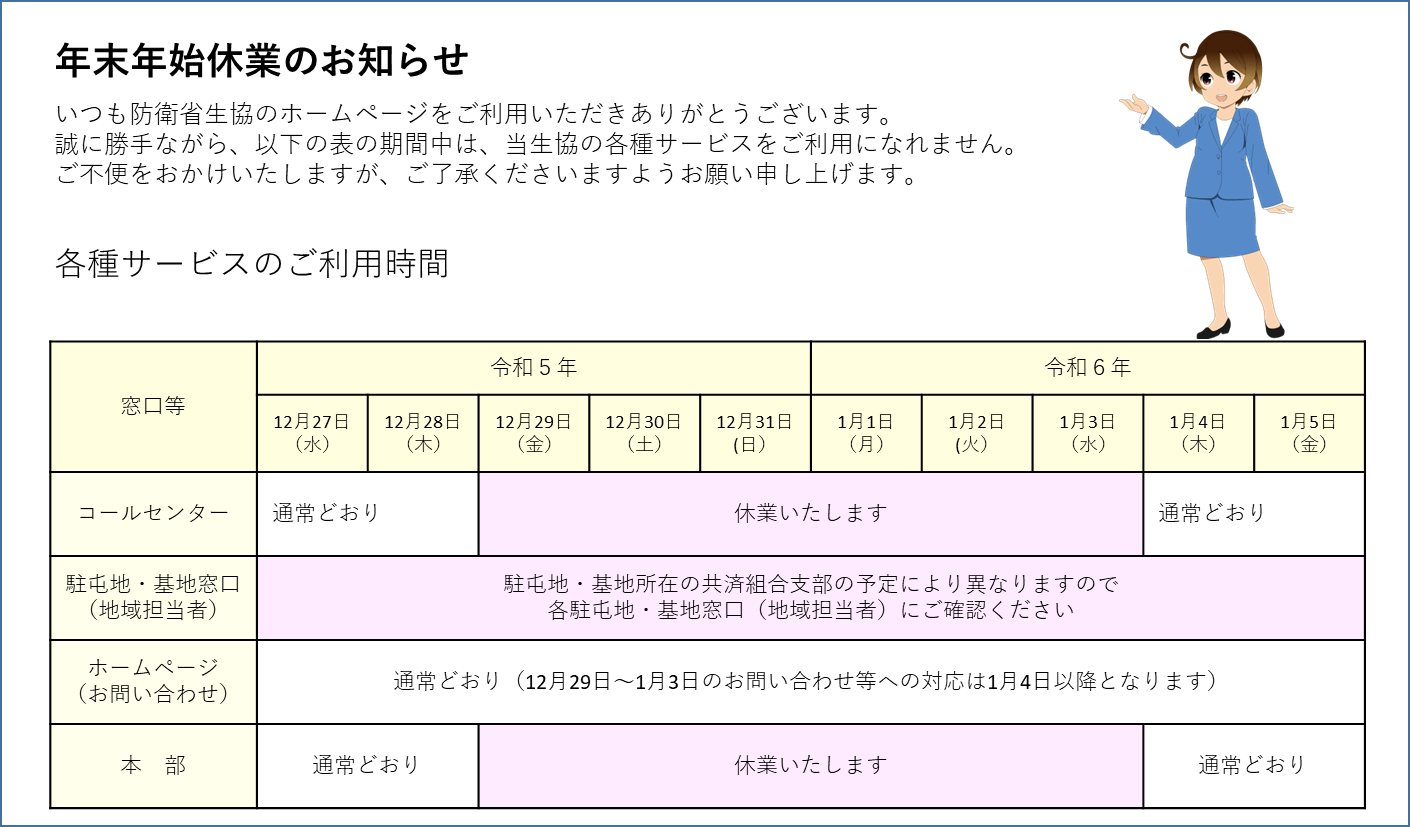 年末年始休業のお知らせ

いつも防衛省生協のホームページをご利用いただきありがとうございます。
誠に勝手ながら、以下の表の期間中は、当生協の各種サービスをご利用になれません。
ご不便をおかけいたしますが、ご了承くださいますようお願い申し上げます。

各種サービスのご利用時間

| 窓口等 | 令和５年 | | | | | 令和６年 | | | | |
|---|---|---|---|---|---|---|---|---|---|---|
| | 12月27日（水） | 12月28日（木） | 12月29日（金） | 12月30日（土） | 12月31日(日) | 1月1日（月） | 1月2日(火) | 1月3日（水） | 1月4日（木） | 1月5日（金） |
| コールセンター | 通常どおり | | 休業いたします | | | | | | 通常どおり | |
| 駐屯地・基地窓口（地域担当者） | 駐屯地・基地所在の共済組合支部の予定により異なりますので 各駐屯地・基地窓口（地域担当者）にご確認ください | | | | | | | | | |
| ホームページ（お問い合わせ） | 通常どおり（12月29日～1月3日のお問い合わせ等への対応は1月4日以降となります） | | | | | | | | | |
| 本　部 | 通常どおり | | 休業いたします | | | | | | 通常どおり | |